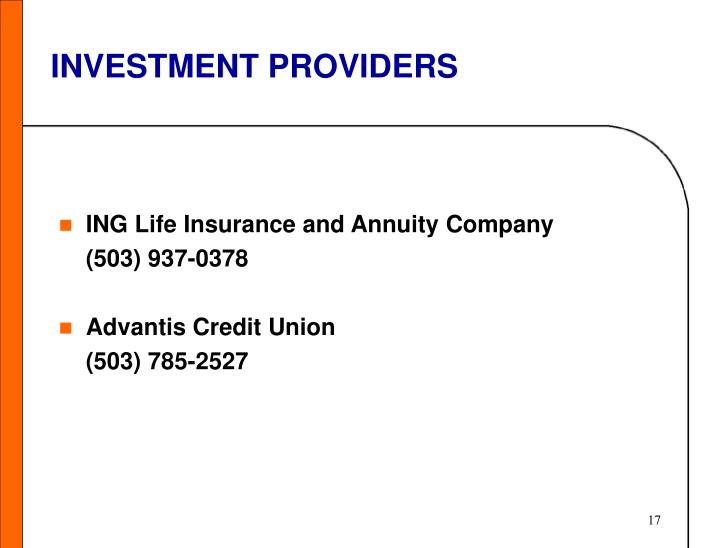 INVESTMENT PROVIDERS

ING Life Insurance and Annuity Company
(503) 937-0378

Advantis Credit Union
(503) 785-2527

17